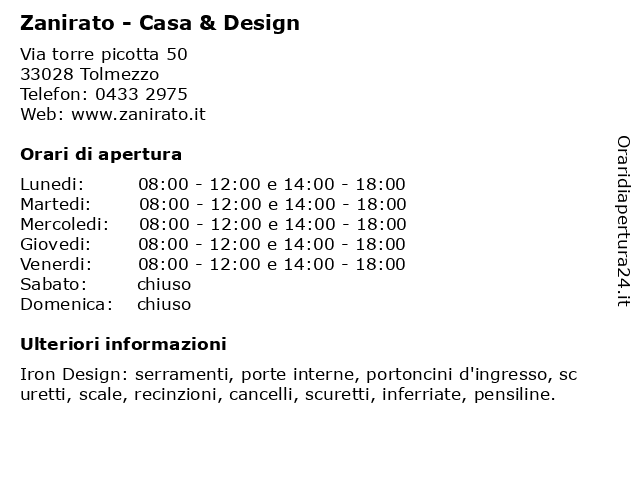 Zanirato - Casa & Design

Via torre picotta 50
33028 Tolmezzo
Telefon: 0433 2975
Web: www.zanirato.it

Orari di apertura

| | |
|---|---|
| Lunedi: | 08:00 - 12:00 e 14:00 - 18:00 |
| Martedi: | 08:00 - 12:00 e 14:00 - 18:00 |
| Mercoledi: | 08:00 - 12:00 e 14:00 - 18:00 |
| Giovedi: | 08:00 - 12:00 e 14:00 - 18:00 |
| Venerdi: | 08:00 - 12:00 e 14:00 - 18:00 |
| Sabato: | chiuso |
| Domenica: | chiuso |

Ulteriori informazioni

Iron Design: serramenti, porte interne, portoncini d'ingresso, sc uretti, scale, recinzioni, cancelli, scuretti, inferriate, pensiline.

Oraridiapertura24.it